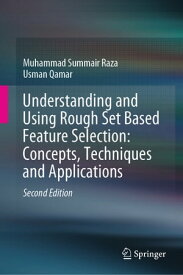 Muhammad Summair Raza
Usman Qamar

Understanding and Using Rough Set Based Feature Selection: Concepts, Techniques and Applications

Second Edition

Springer